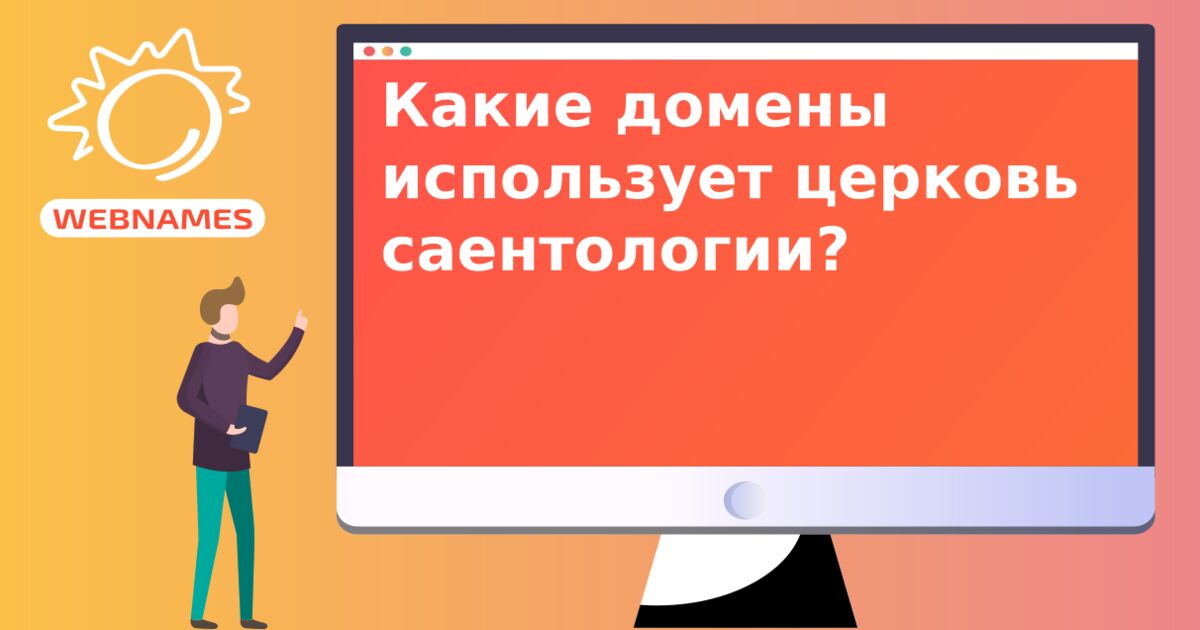 WEBNAMES

Какие домены использует церковь саентологии?